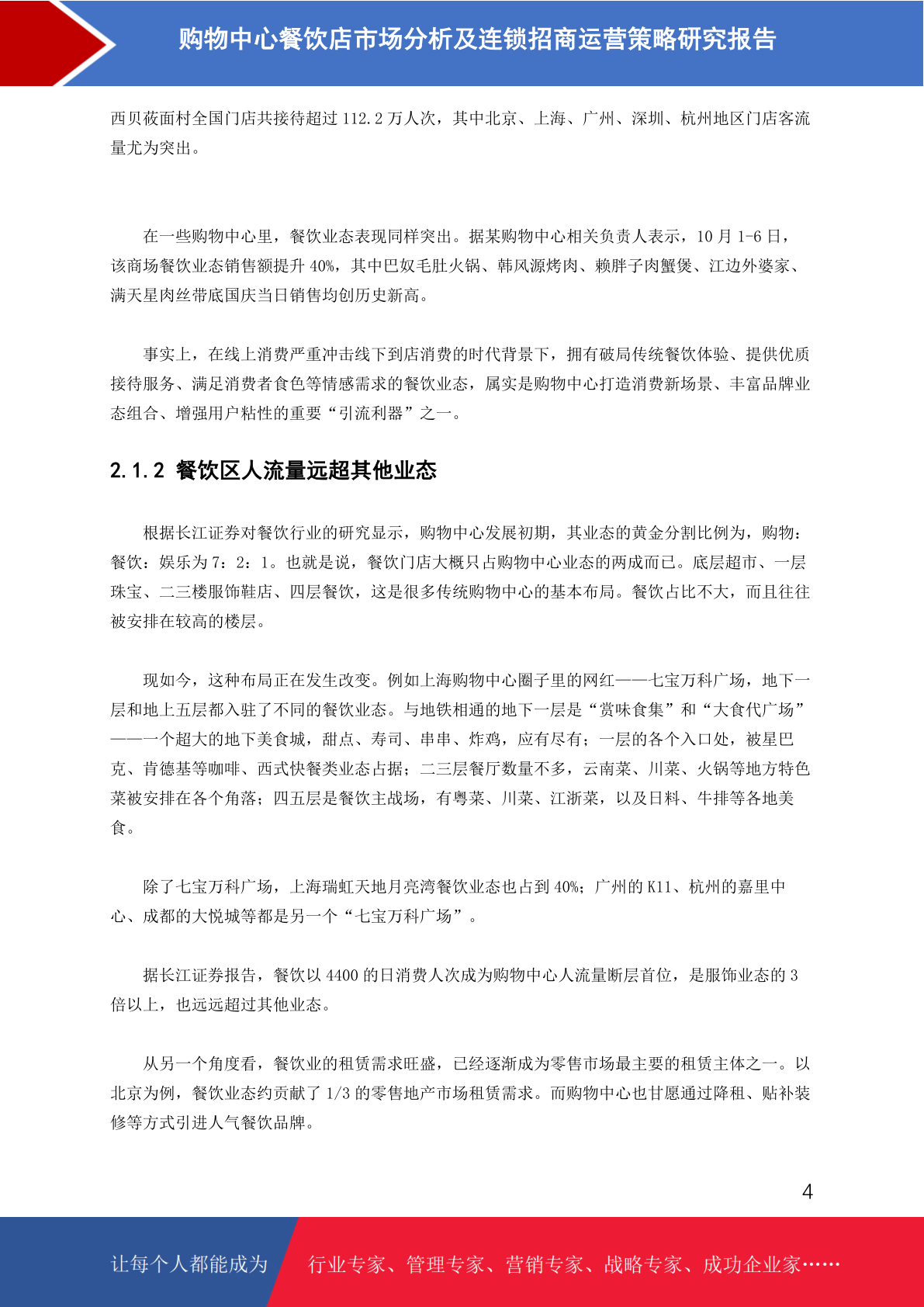 购物中心餐饮店市场分析及连锁招商运营策略研究报告

西贝莜面村全国门店共接待超过 112.2 万人次，其中北京、上海、广州、深圳、杭州地区门店客流量尤为突出。

在一些购物中心里，餐饮业态表现同样突出。据某购物中心相关负责人表示，10 月 1-6 日，该商场餐饮业态销售额提升 40%，其中巴奴毛肚火锅、韩风源烤肉、赖胖子肉蟹煲、江边外婆家、满天星肉丝带底国庆当日销售均创历史新高。

事实上，在线上消费严重冲击线下到店消费的时代背景下，拥有破局传统餐饮体验、提供优质接待服务、满足消费者食色等情感需求的餐饮业态，属实是购物中心打造消费新场景、丰富品牌业态组合、增强用户粘性的重要“引流利器”之一。

2.1.2 餐饮区人流量远超其他业态

根据长江证券对餐饮行业的研究显示，购物中心发展初期，其业态的黄金分割比例为，购物：餐饮：娱乐为 7：2：1。也就是说，餐饮门店大概只占购物中心业态的两成而已。底层超市、一层珠宝、二三楼服饰鞋店、四层餐饮，这是很多传统购物中心的基本布局。餐饮占比不大，而且往往被安排在较高的楼层。

现如今，这种布局正在发生改变。例如上海购物中心圈子里的网红——七宝万科广场，地下一层和地上五层都入驻了不同的餐饮业态。与地铁相通的地下一层是“赏味食集”和“大食代广场”——一个超大的地下美食城，甜点、寿司、串串、炸鸡，应有尽有；一层的各个入口处，被星巴克、肯德基等咖啡、西式快餐类业态占据；二三层餐厅数量不多，云南菜、川菜、火锅等地方特色菜被安排在各个角落；四五层是餐饮主战场，有粤菜、川菜、江浙菜，以及日料、牛排等各地美食。

除了七宝万科广场，上海瑞虹天地月亮湾餐饮业态也占到 40%；广州的 K11、杭州的嘉里中心、成都的大悦城等都是另一个“七宝万科广场”。

据长江证券报告，餐饮以 4400 的日消费人次成为购物中心人流量断层首位，是服饰业态的 3 倍以上，也远远超过其他业态。

从另一个角度看，餐饮业的租赁需求旺盛，已经逐渐成为零售市场最主要的租赁主体之一。以北京为例，餐饮业态约贡献了 1/3 的零售地产市场租赁需求。而购物中心也甘愿通过降租、贴补装修等方式引进人气餐饮品牌。

4

让每个人都能成为 行业专家、管理专家、营销专家、战略专家、成功企业家……